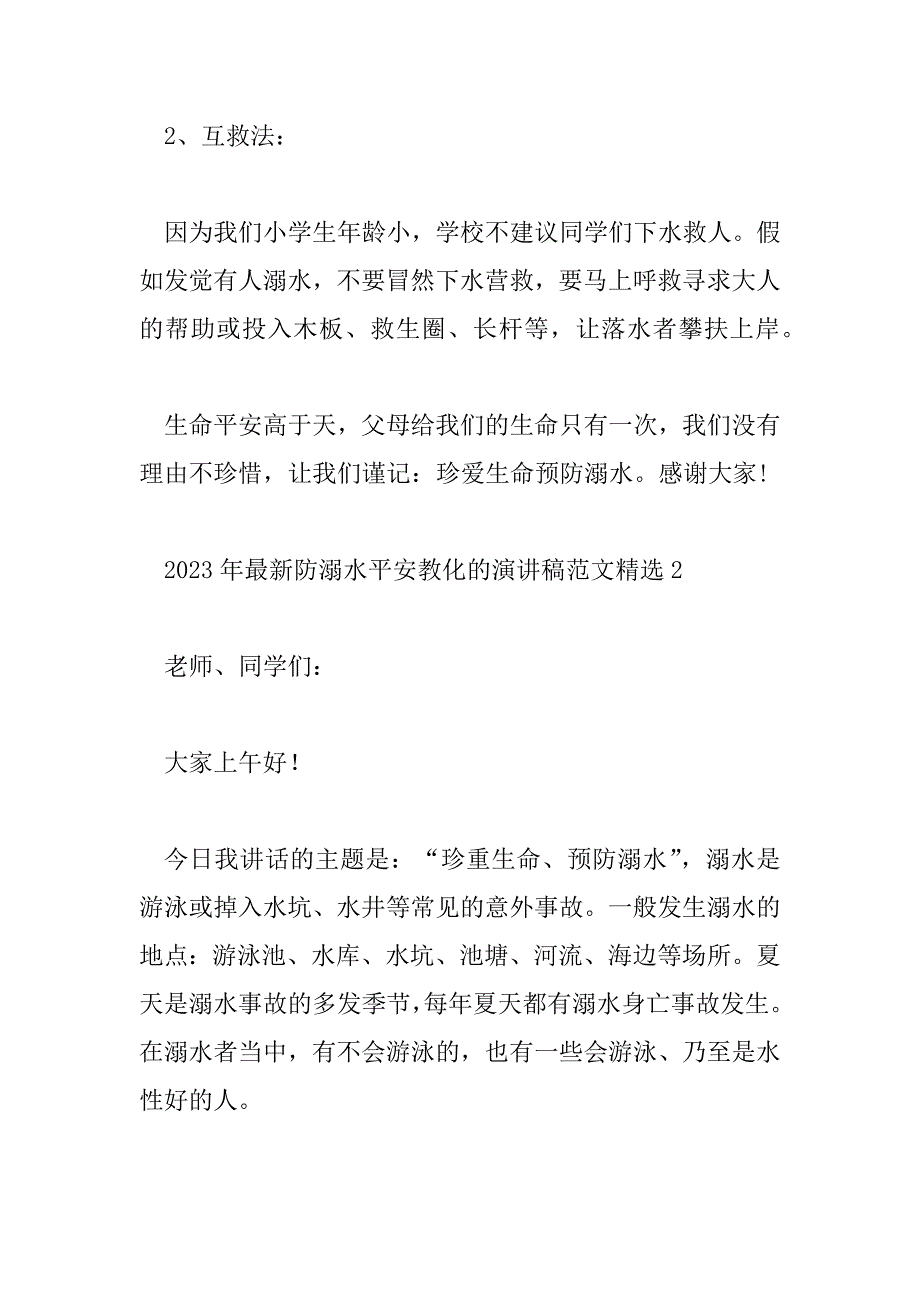 2、互救法：

因为我们小学生年龄小，学校不建议同学们下水救人。假如发觉有人溺水，不要冒然下水营救，要马上呼救寻求大人的帮助或投入木板、救生圈、长杆等，让落水者攀扶上岸。

生命平安高于天，父母给我们的生命只有一次，我们没有理由不珍惜，让我们谨记：珍爱生命预防溺水。感谢大家！

2023年最新防溺水平安教化的演讲稿范文精选2

老师、同学们：

大家上午好！

今日我讲话的主题是：“珍重生命、预防溺水”，溺水是游泳或掉入水坑、水井等常见的意外事故。一般发生溺水的地点：游泳池、水库、水坑、池塘、河流、海边等场所。夏天是溺水事故的多发季节，每年夏天都有溺水身亡事故发生。在溺水者当中，有不会游泳的，也有一些会游泳、乃至是水性好的人。